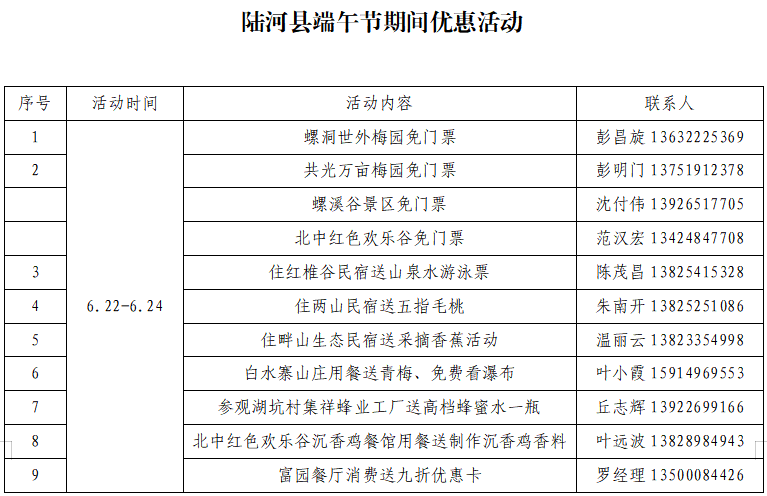 陆河县端午节期间优惠活动

| 序号 | 活动时间 | 活动内容 | 联系人 |
|---|---|---|---|
| 1 | 6.22-6.24 | 螺洞世外梅园免门票 | 彭昌旋 13632225369 |
| 2 | | 共光万亩梅园免门票 | 彭明门 13751912378 |
| | | 螺溪谷景区免门票 | 沈付伟 13926517705 |
| | | 北中红色欢乐谷免门票 | 范汉宏 13424847708 |
| 3 | | 住红椎谷民宿送山泉水游泳票 | 陈茂昌 13825415328 |
| 4 | | 住两山民宿送五指毛桃 | 朱南开 13825251086 |
| 5 | | 住畔山生态民宿送采摘香蕉活动 | 温丽云 13823354998 |
| 6 | | 白水寨山庄用餐送青梅、免费看瀑布 | 叶小霞 15914969553 |
| 7 | | 参观湖坑村集祥蜂业工厂送高档蜂蜜水一瓶 | 丘志辉 13922699166 |
| 8 | | 北中红色欢乐谷沉香鸡餐馆用餐送制作沉香鸡香料 | 叶远波 13828984943 |
| 9 | | 富园餐厅消费送九折优惠卡 | 罗经理 13500084426 |